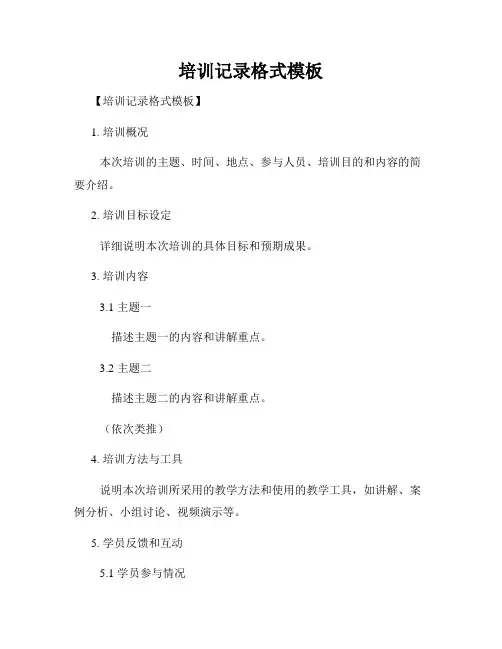 培训记录格式模板

【培训记录格式模板】

1. 培训概况

本次培训的主题、时间、地点、参与人员、培训目的和内容的简要介绍。

2. 培训目标设定

详细说明本次培训的具体目标和预期成果。

3. 培训内容

3.1 主题一

描述主题一的内容和讲解重点。

3.2 主题二

描述主题二的内容和讲解重点。

（依次类推）

4. 培训方法与工具

说明本次培训所采用的教学方法和使用的教学工具，如讲解、案例分析、小组讨论、视频演示等。

5. 学员反馈和互动

5.1 学员参与情况